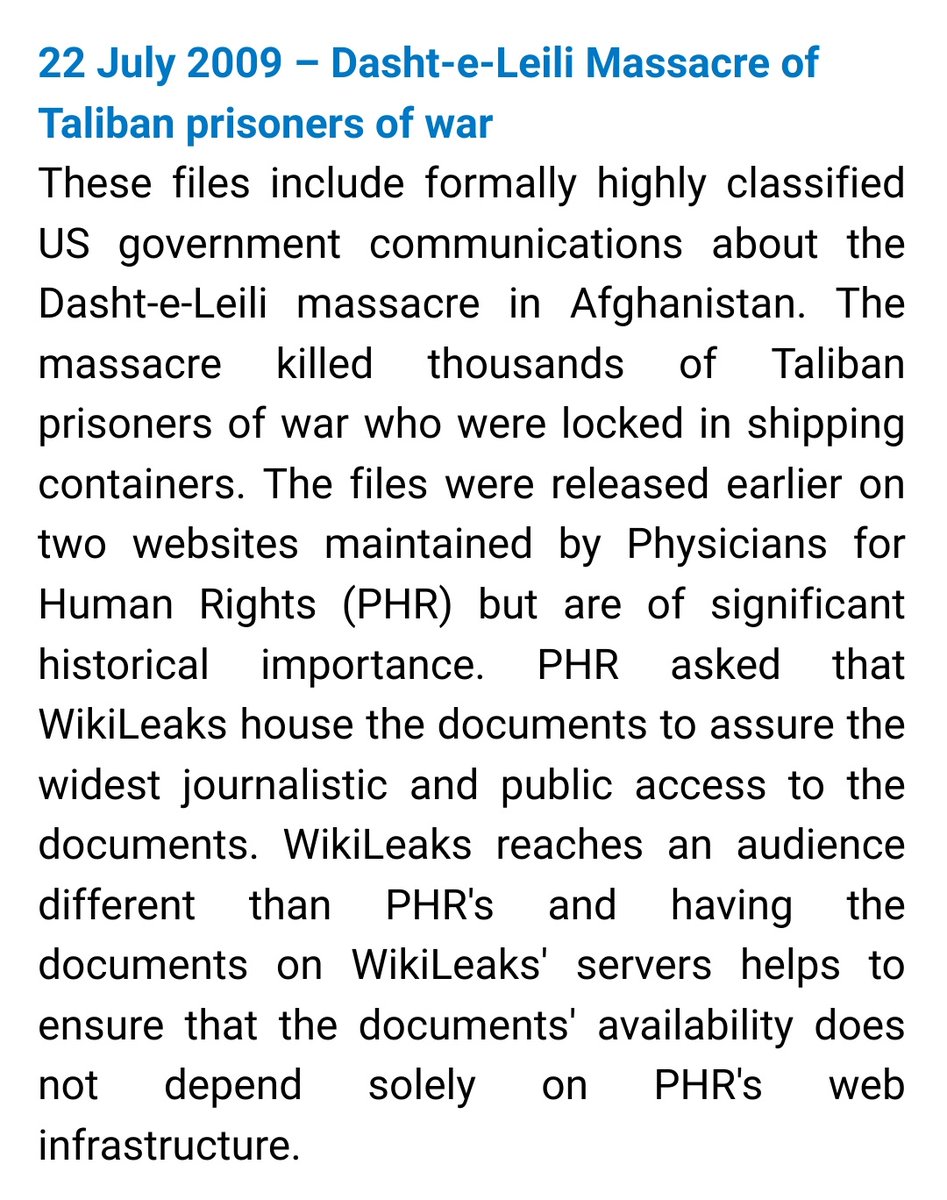 22 July 2009 – Dasht-e-Leili Massacre of Taliban prisoners of war

These files include formally highly classified US government communications about the Dasht-e-Leili massacre in Afghanistan. The massacre killed thousands of Taliban prisoners of war who were locked in shipping containers. The files were released earlier on two websites maintained by Physicians for Human Rights (PHR) but are of significant historical importance. PHR asked that WikiLeaks house the documents to assure the widest journalistic and public access to the documents. WikiLeaks reaches an audience different than PHR's and having the documents on WikiLeaks' servers helps to ensure that the documents' availability does not depend solely on PHR's web infrastructure.